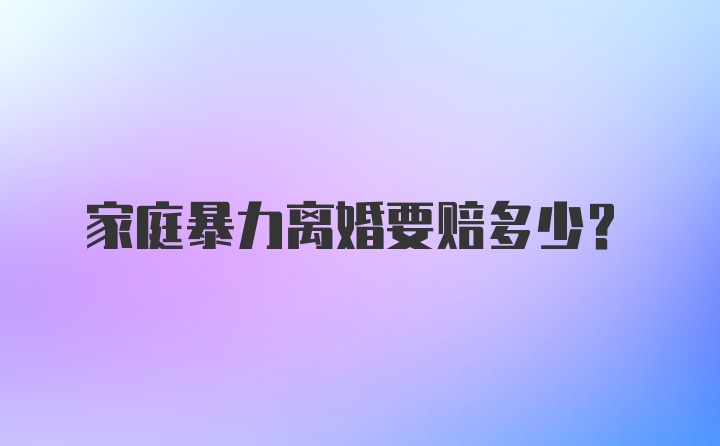 家庭暴力离婚要赔多少?